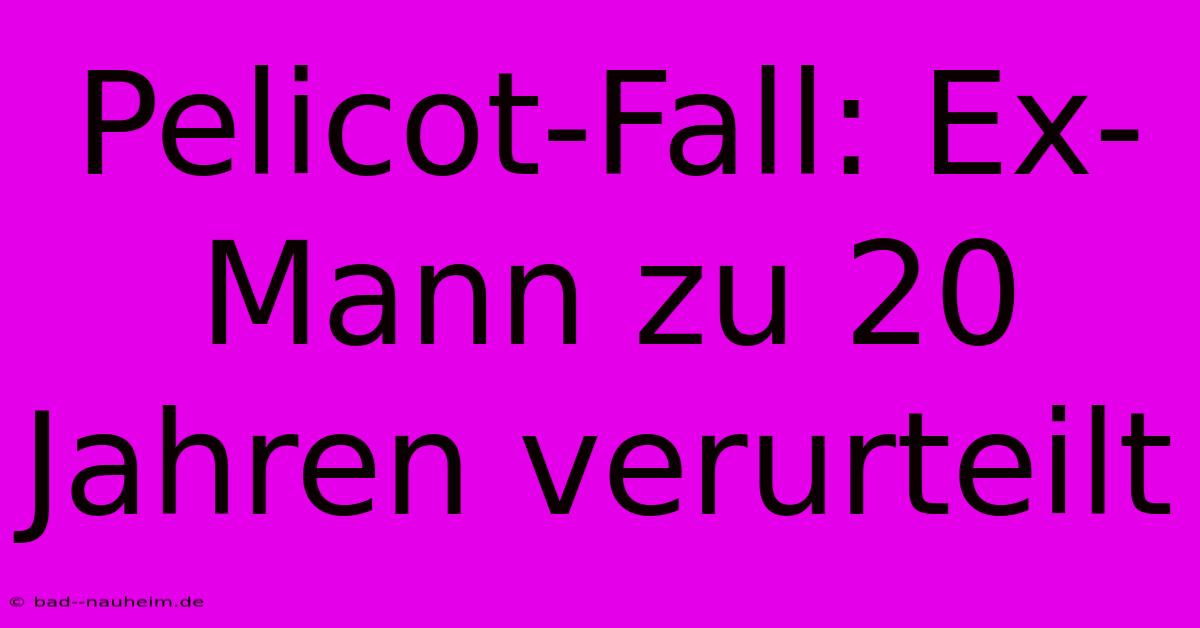 Pelicot-Fall: Ex-Mann zu 20 Jahren verurteilt

© bad--nauheim.de